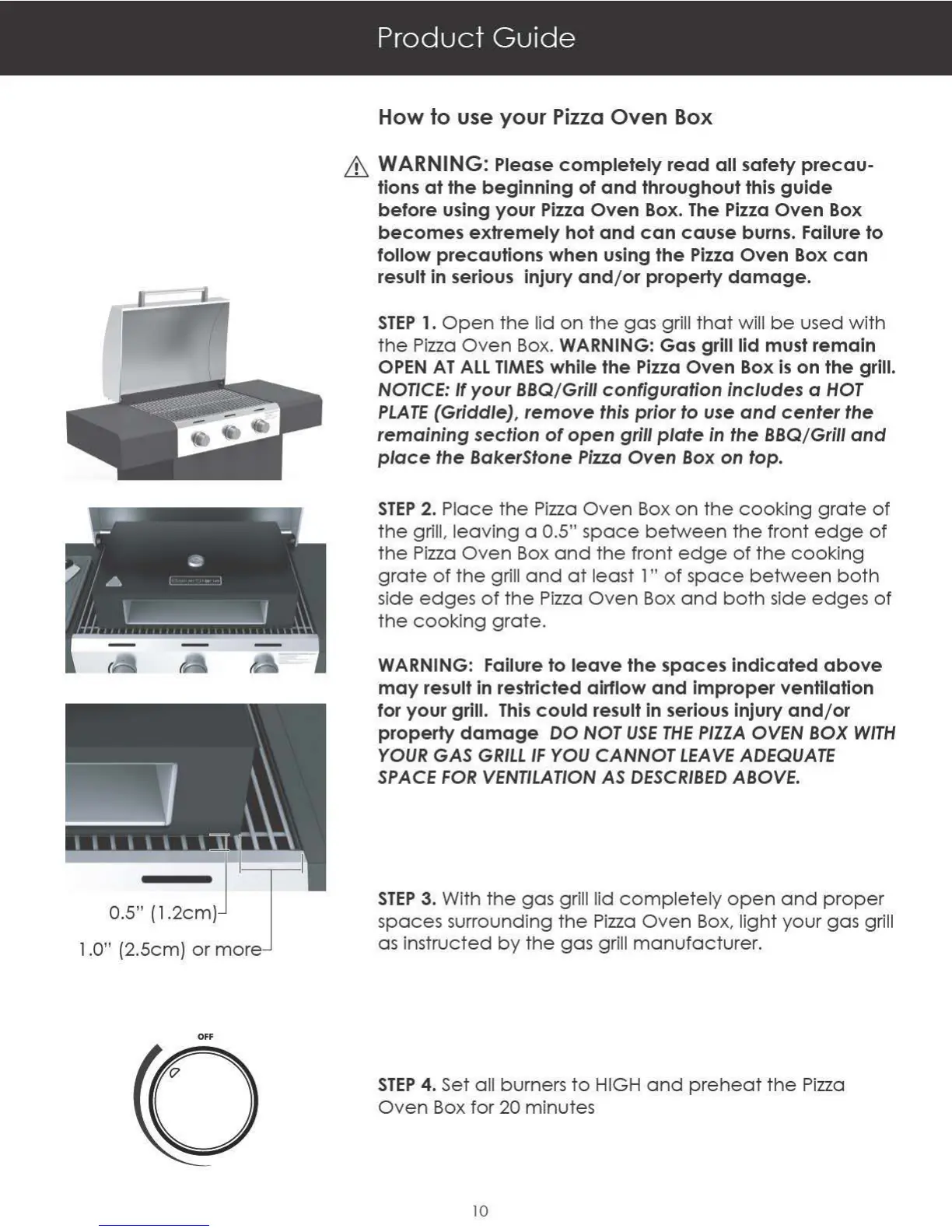 Product Guide

How to use your Pizza Oven Box

WARNING: Please completely read all safety precautions at the beginning of and throughout this guide before using your Pizza Oven Box. The Pizza Oven Box becomes extremely hot and can cause burns. Failure to follow precautions when using the Pizza Oven Box can result in serious injury and/or property damage.

STEP 1. Open the lid on the gas grill that will be used with the Pizza Oven Box. WARNING: Gas grill lid must remain OPEN AT ALL TIMES while the Pizza Oven Box is on the grill. NOTICE: If your BBQ/Grill configuration includes a HOT PLATE (Griddle), remove this prior to use and center the remaining section of open grill plate in the BBQ/Grill and place the BakerStone Pizza Oven Box on top.

STEP 2. Place the Pizza Oven Box on the cooking grate of the grill, leaving a 0.5" space between the front edge of the Pizza Oven Box and the front edge of the cooking grate of the grill and at least 1" of space between both side edges of the Pizza Oven Box and both side edges of the cooking grate.

WARNING: Failure to leave the spaces indicated above may result in restricted airflow and improper ventilation for your grill. This could result in serious injury and/or property damage DO NOT USE THE PIZZA OVEN BOX WITH YOUR GAS GRILL IF YOU CANNOT LEAVE ADEQUATE SPACE FOR VENTILATION AS DESCRIBED ABOVE.

0.5" (1.2cm)
1.0" (2.5cm) or more

STEP 3. With the gas grill lid completely open and proper spaces surrounding the Pizza Oven Box, light your gas grill as instructed by the gas grill manufacturer.

OFF

STEP 4. Set all burners to HIGH and preheat the Pizza Oven Box for 20 minutes

10